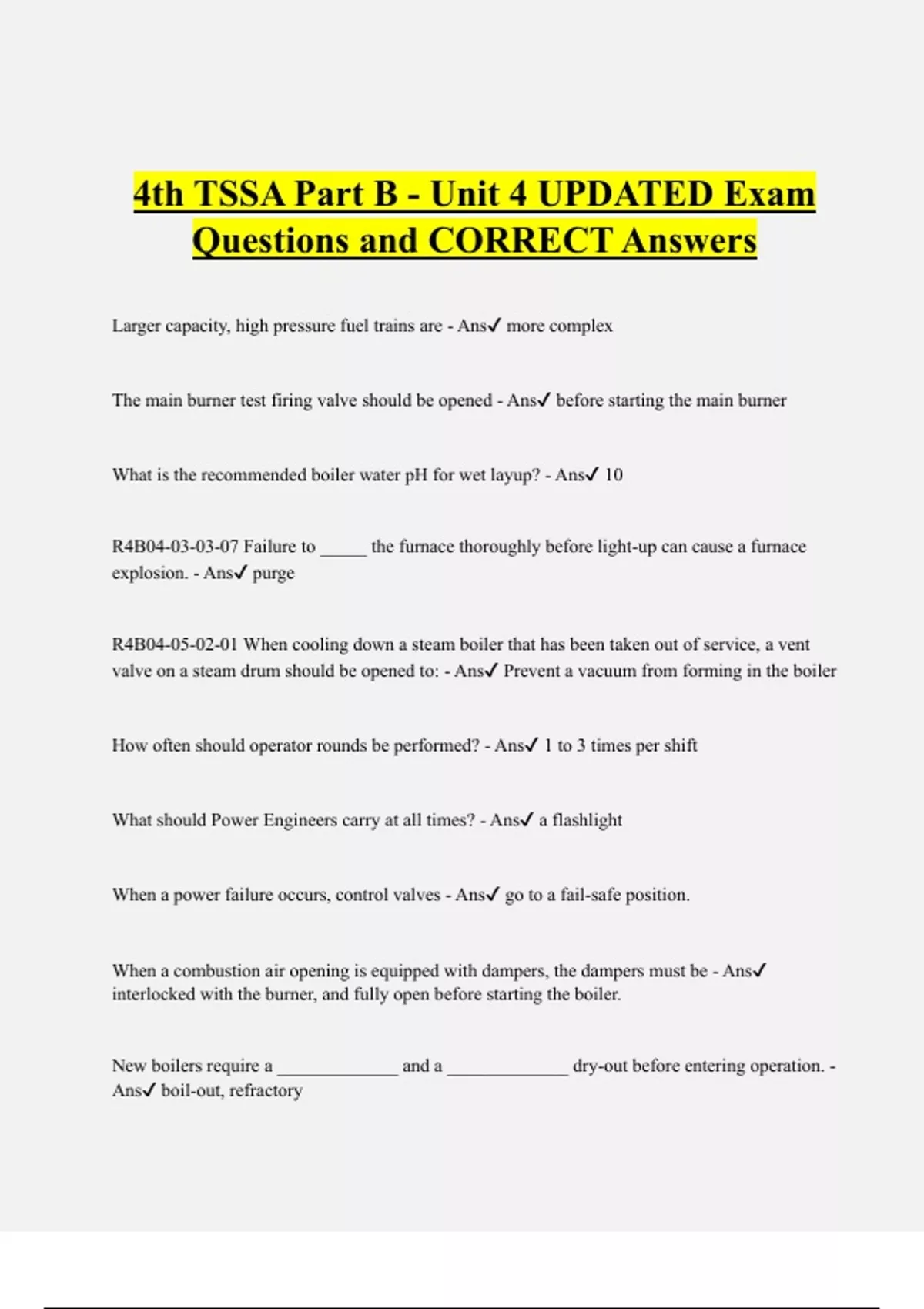 4th TSSA Part B - Unit 4 UPDATED Exam Questions and CORRECT Answers

Larger capacity, high pressure fuel trains are - Ans✓ more complex

The main burner test firing valve should be opened - Ans✓ before starting the main burner

What is the recommended boiler water pH for wet layup? - Ans✓ 10

R4B04-03-03-07 Failure to _____ the furnace thoroughly before light-up can cause a furnace explosion. - Ans✓ purge

R4B04-05-02-01 When cooling down a steam boiler that has been taken out of service, a vent valve on a steam drum should be opened to: - Ans✓ Prevent a vacuum from forming in the boiler

How often should operator rounds be performed? - Ans✓ 1 to 3 times per shift

What should Power Engineers carry at all times? - Ans✓ a flashlight

When a power failure occurs, control valves - Ans✓ go to a fail-safe position.

When a combustion air opening is equipped with dampers, the dampers must be - Ans✓ interlocked with the burner, and fully open before starting the boiler.

New boilers require a _____________ and a _____________ dry-out before entering operation. - Ans✓ boil-out, refractory